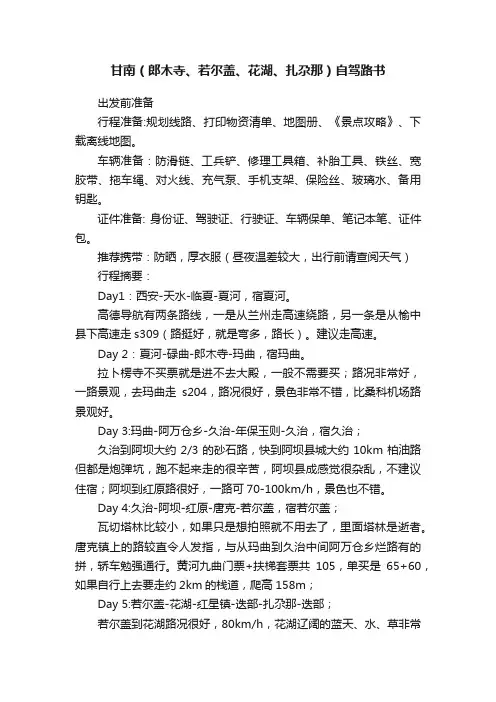 甘南（郎木寺、若尔盖、花湖、扎尕那）自驾路书

出发前准备

行程准备:规划线路、打印物资清单、地图册、《景点攻略》、下载离线地图。

车辆准备：防滑链、工兵铲、修理工具箱、补胎工具、铁丝、宽胶带、拖车绳、对火线、充气泵、手机支架、保险丝、玻璃水、备用钥匙。

证件准备: 身份证、驾驶证、行驶证、车辆保单、笔记本笔、证件包。

推荐携带：防晒，厚衣服（昼夜温差较大，出行前请查阅天气）

行程摘要：

Day1：西安-天水-临夏-夏河，宿夏河。

高德导航有两条路线，一是从兰州走高速绕路，另一条是从榆中县下高速走 s309（路挺好，就是弯多，路长）。建议走高速。

Day 2：夏河-碌曲-郎木寺-玛曲，宿玛曲。

拉卜楞寺不买票就是进不去大殿，一般不需要买；路况非常好，一路景观，去玛曲走 s204，路况很好，景色非常不错，比桑科机场路景观好。

Day 3:玛曲-阿万仓乡-久治-年保玉则-久治，宿久治；

久治到阿坝大约 2/3 的砂石路，快到阿坝县城大约 10km 柏油路但都是炮弹坑，跑不起来走的很辛苦，阿坝县成感觉很杂乱，不建议住宿；阿坝到红原路很好，一路可 70-100km/h，景色也不错。

Day 4:久治-阿坝-红原-唐克-若尔盖，宿若尔盖；

瓦切塔林比较小，如果只是想拍照就不用去了，里面塔林是逝者。唐克镇上的路较直令人发指，与从玛曲到久治中间阿万仓乡烂路有的拼，轿车勉强通行。黄河九曲门票+扶梯套票共 105，单买是 65+60，如果自行上去要走约 2km 的栈道，爬高 158m；

Day 5:若尔盖-花湖-红星镇-迭部-扎尕那-迭部；

若尔盖到花湖路况很好，80km/h，花湖辽阔的蓝天、水、草非常